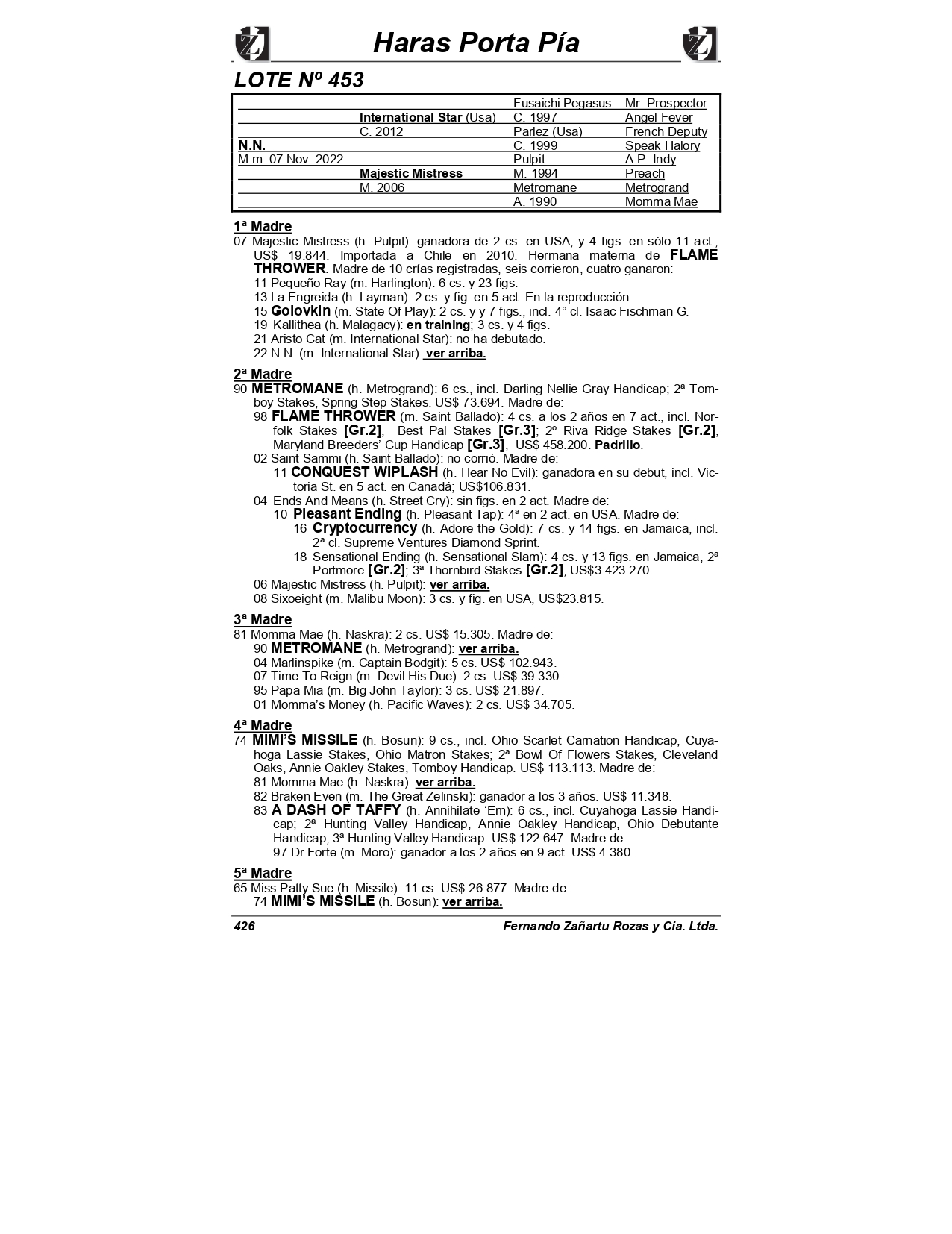 Haras Porta Pía

LOTE Nº 453

| | | | |
|---|---|---|---|
| | | Fusaichi Pegasus | Mr. Prospector |
| | International Star (Usa) | C. 1997 | Angel Fever |
| | C. 2012 | Parlez (Usa) | French Deputy |
| N.N. | | C. 1999 | Speak Halory |
| M.m. 07 Nov. 2022 | | Pulpit | A.P. Indy |
| | Majestic Mistress | M. 1994 | Preach |
| | M. 2006 | Metromane | Metrogrand |
| | | A. 1990 | Momma Mae |

1ª Madre
07 Majestic Mistress (h. Pulpit): ganadora de 2 cs. en USA; y 4 figs. en sólo 11 act., US$ 19.844. Importada a Chile en 2010. Hermana materna de FLAME THROWER. Madre de 10 crías registradas, seis corrieron, cuatro ganaron:
11 Pequeño Ray (m. Harlington): 6 cs. y 23 figs.
13 La Engreida (h. Layman): 2 cs. y fig. en 5 act. En la reproducción.
15 Golovkin (m. State Of Play): 2 cs. y y 7 figs., incl. 4° cl. Isaac Fischman G.
19 Kallithea (h. Malagacy): en training; 3 cs. y 4 figs.
21 Aristo Cat (m. International Star): no ha debutado.
22 N.N. (m. International Star): ver arriba.

2ª Madre
90 METROMANE (h. Metrogrand): 6 cs., incl. Darling Nellie Gray Handicap; 2ª Tomboy Stakes, Spring Step Stakes. US$ 73.694. Madre de:
98 FLAME THROWER (m. Saint Ballado): 4 cs. a los 2 años en 7 act., incl. Norfolk Stakes [Gr.2], Best Pal Stakes [Gr.3]; 2º Riva Ridge Stakes [Gr.2], Maryland Breeders' Cup Handicap [Gr.3], US$ 458.200. Padrillo.
02 Saint Sammi (h. Saint Ballado): no corrió. Madre de:
11 CONQUEST WIPLASH (h. Hear No Evil): ganadora en su debut, incl. Victoria St. en 5 act. en Canadá; US$106.831.
04 Ends And Means (h. Street Cry): sin figs. en 2 act. Madre de:
10 Pleasant Ending (h. Pleasant Tap): 4ª en 2 act. en USA. Madre de:
16 Cryptocurrency (h. Adore the Gold): 7 cs. y 14 figs. en Jamaica, incl. 2ª cl. Supreme Ventures Diamond Sprint.
18 Sensational Ending (h. Sensational Slam): 4 cs. y 13 figs. en Jamaica, 2ª Portmore [Gr.2]; 3ª Thornbird Stakes [Gr.2], US$3.423.270.
06 Majestic Mistress (h. Pulpit): ver arriba.
08 Sixoeight (m. Malibu Moon): 3 cs. y fig. en USA, US$23.815.

3ª Madre
81 Momma Mae (h. Naskra): 2 cs. US$ 15.305. Madre de:
90 METROMANE (h. Metrogrand): ver arriba.
04 Marlinspike (m. Captain Bodgit): 5 cs. US$ 102.943.
07 Time To Reign (m. Devil His Due): 2 cs. US$ 39.330.
95 Papa Mia (m. Big John Taylor): 3 cs. US$ 21.897.
01 Momma's Money (h. Pacific Waves): 2 cs. US$ 34.705.

4ª Madre
74 MIMI'S MISSILE (h. Bosun): 9 cs., incl. Ohio Scarlet Carnation Handicap, Cuyahoga Lassie Stakes, Ohio Matron Stakes; 2ª Bowl Of Flowers Stakes, Cleveland Oaks, Annie Oakley Stakes, Tomboy Handicap. US$ 113.113. Madre de:
81 Momma Mae (h. Naskra): ver arriba.
82 Braken Even (m. The Great Zelinski): ganador a los 3 años. US$ 11.348.
83 A DASH OF TAFFY (h. Annihilate 'Em): 6 cs., incl. Cuyahoga Lassie Handicap; 2ª Hunting Valley Handicap, Annie Oakley Handicap, Ohio Debutante Handicap; 3ª Hunting Valley Handicap. US$ 122.647. Madre de:
97 Dr Forte (m. Moro): ganador a los 2 años en 9 act. US$ 4.380.

5ª Madre
65 Miss Patty Sue (h. Missile): 11 cs. US$ 26.877. Madre de:
74 MIMI'S MISSILE (h. Bosun): ver arriba.

426 Fernando Zañartu Rozas y Cia. Ltda.